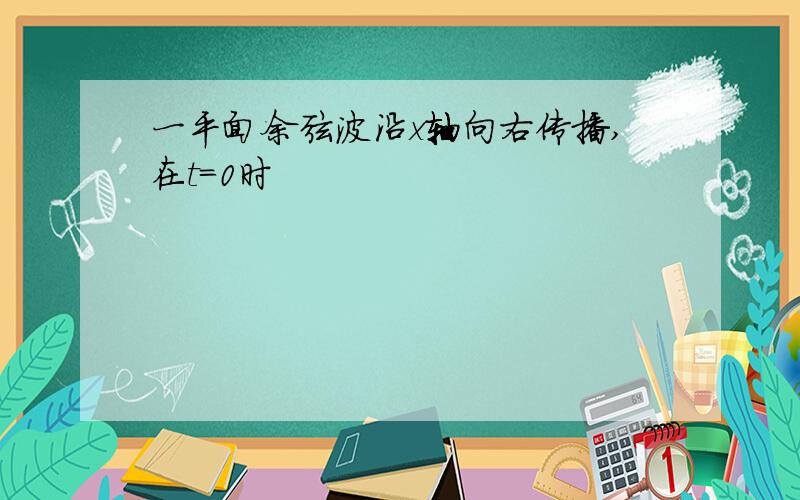 一平面余弦波沿$x$轴向右传播,在$t=0$时